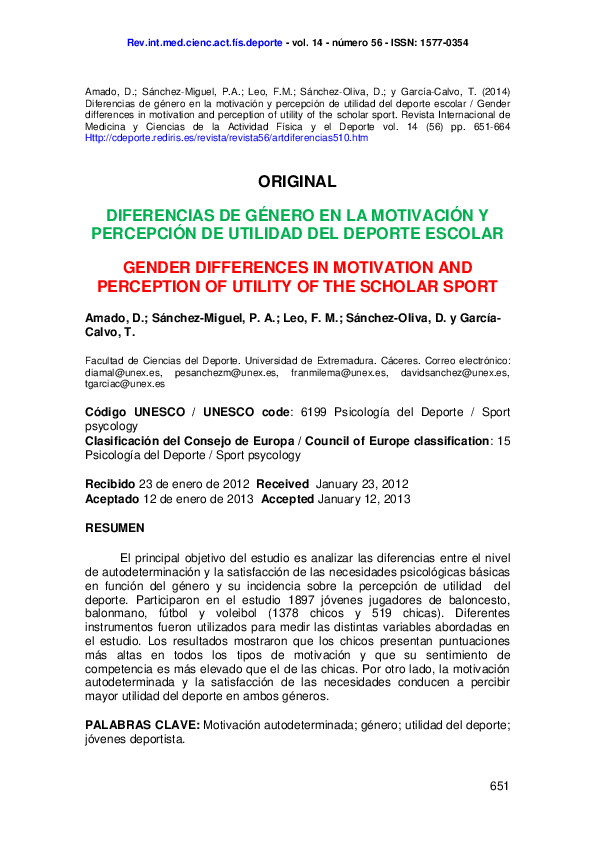 Rev.int.med.cienc.act.fís.deporte - vol. 14 - número 56 - ISSN: 1577-0354

Amado, D.; Sánchez-Miguel, P.A.; Leo, F.M.; Sánchez-Oliva, D.; y García-Calvo, T. (2014) Diferencias de género en la motivación y percepción de utilidad del deporte escolar / Gender differences in motivation and perception of utility of the scholar sport. Revista Internacional de Medicina y Ciencias de la Actividad Física y el Deporte vol. 14 (56) pp. 651-664 Http://cdeporte.rediris.es/revista/revista56/artdiferencias510.htm

ORIGINAL

DIFERENCIAS DE GÉNERO EN LA MOTIVACIÓN Y PERCEPCIÓN DE UTILIDAD DEL DEPORTE ESCOLAR

GENDER DIFFERENCES IN MOTIVATION AND PERCEPTION OF UTILITY OF THE SCHOLAR SPORT

Amado, D.; Sánchez-Miguel, P. A.; Leo, F. M.; Sánchez-Oliva, D. y García-Calvo, T.

Facultad de Ciencias del Deporte. Universidad de Extremadura. Cáceres. Correo electrónico: diamal@unex.es, pesanchezm@unex.es, franmilema@unex.es, davidsanchez@unex.es, tgarciac@unex.es

Código UNESCO / UNESCO code: 6199 Psicología del Deporte / Sport psycology
Clasificación del Consejo de Europa / Council of Europe classification: 15 Psicología del Deporte / Sport psycology

Recibido 23 de enero de 2012 Received January 23, 2012
Aceptado 12 de enero de 2013 Accepted January 12, 2013

RESUMEN

El principal objetivo del estudio es analizar las diferencias entre el nivel de autodeterminación y la satisfacción de las necesidades psicológicas básicas en función del género y su incidencia sobre la percepción de utilidad del deporte. Participaron en el estudio 1897 jóvenes jugadores de baloncesto, balonmano, fútbol y voleibol (1378 chicos y 519 chicas). Diferentes instrumentos fueron utilizados para medir las distintas variables abordadas en el estudio. Los resultados mostraron que los chicos presentan puntuaciones más altas en todos los tipos de motivación y que su sentimiento de competencia es más elevado que el de las chicas. Por otro lado, la motivación autodeterminada y la satisfacción de las necesidades conducen a percibir mayor utilidad del deporte en ambos géneros.

PALABRAS CLAVE: Motivación autodeterminada; género; utilidad del deporte; jóvenes deportista.

651